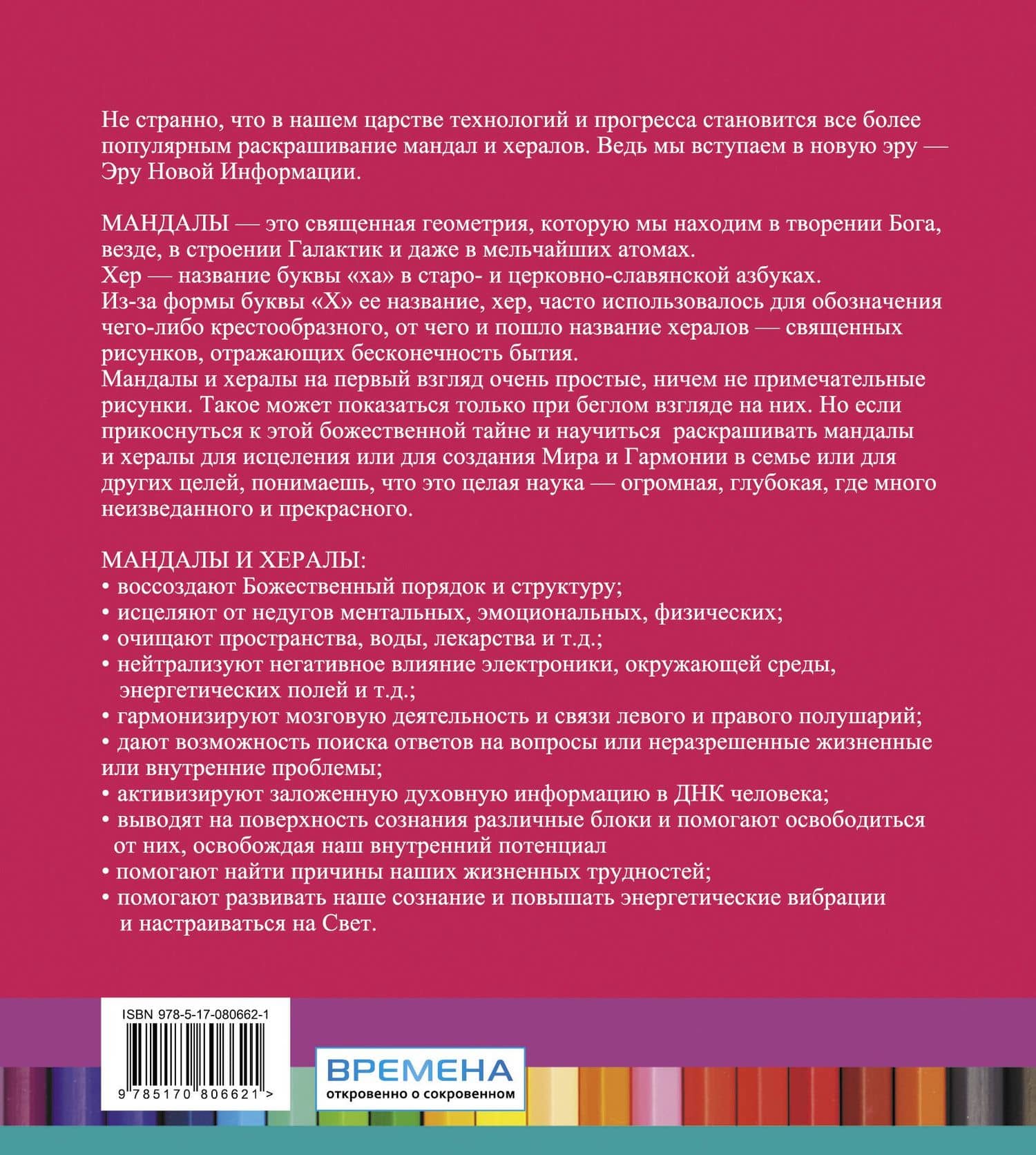 Не странно, что в нашем царстве технологий и прогресса становится все более популярным раскрашивание мандал и хералов. Ведь мы вступаем в новую эру — Эру Новой Информации.

МАНДАЛЫ — это священная геометрия, которую мы находим в творении Бога, везде, в строении Галактик и даже в мельчайших атомах.
Хер — название буквы «ха» в старо- и церковно-славянской азбуках.
Из-за формы буквы «Х» ее название, хер, часто использовалось для обозначения чего-либо крестообразного, от чего и пошло название хералов — священных рисунков, отражающих бесконечность бытия.
Мандалы и хералы на первый взгляд очень простые, ничем не примечательные рисунки. Такое может показаться только при беглом взгляде на них. Но если прикоснуться к этой божественной тайне и научиться раскрашивать мандалы и хералы для исцеления или для создания Мира и Гармонии в семье или для других целей, понимаешь, что это целая наука — огромная, глубокая, где много неизведанного и прекрасного.

МАНДАЛЫ И ХЕРАЛЫ:
• воссоздают Божественный порядок и структуру;
• исцеляют от недугов ментальных, эмоциональных, физических;
• очищают пространства, воды, лекарства и т.д.;
• нейтрализуют негативное влияние электроники, окружающей среды, энергетических полей и т.д.;
• гармонизируют мозговую деятельность и связи левого и правого полушарий;
• дают возможность поиска ответов на вопросы или неразрешенные жизненные или внутренние проблемы;
• активизируют заложенную духовную информацию в ДНК человека;
• выводят на поверхность сознания различные блоки и помогают освободиться от них, освобождая наш внутренний потенциал
• помогают найти причины наших жизненных трудностей;
• помогают развивать наше сознание и повышать энергетические вибрации и настраиваться на Свет.

ISBN 978-5-17-080662-1

9 785170 806621 >

ВРЕМЕНА
откровенно о сокровенном